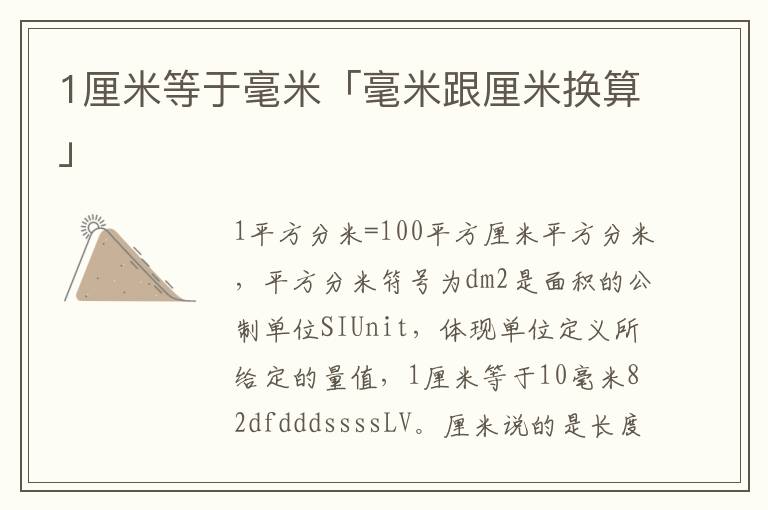 1厘米等于毫米「毫米跟厘米换算」

1平方分米=100平方厘米平方分米，平方分米符号为dm2是面积的公制单位SIUnit，体现单位定义所给定的量值，1厘米等于10毫米82dfdddssssLV。厘米说的是长度